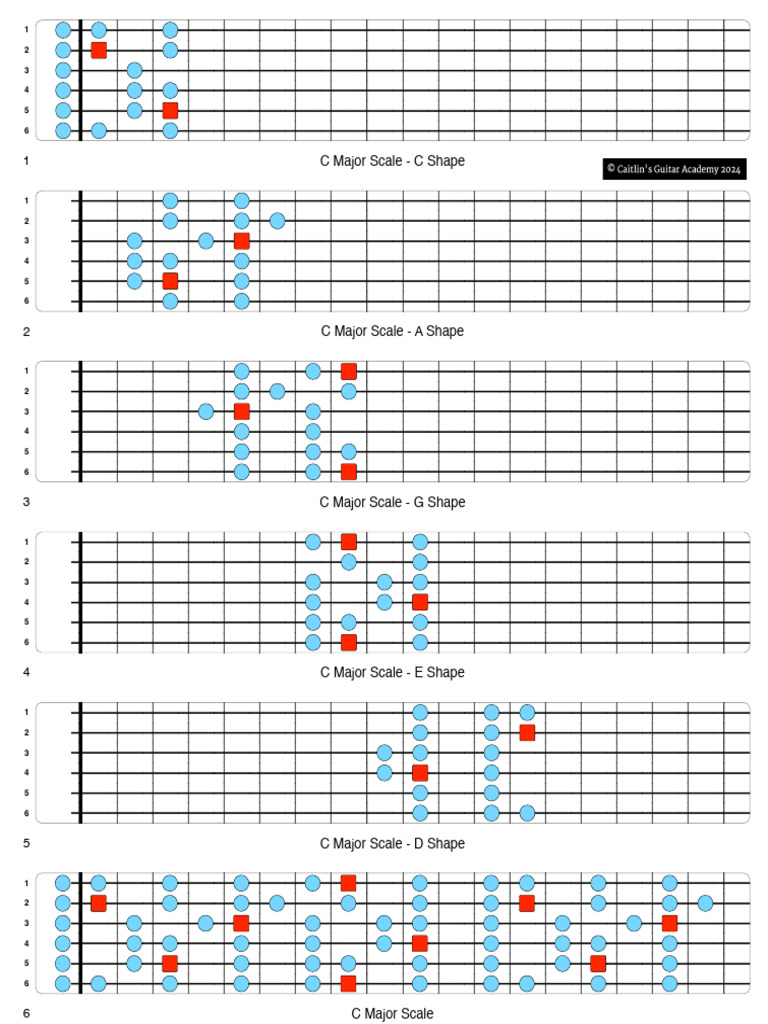 1
2
3
4
5
6

1

C Major Scale - C Shape

© Caitlin's Guitar Academy 2024

1
2
3
4
5
6

2

C Major Scale - A Shape

1
2
3
4
5
6

3

C Major Scale - G Shape

1
2
3
4
5
6

4

C Major Scale - E Shape

1
2
3
4
5
6

5

C Major Scale - D Shape

1
2
3
4
5
6

6

C Major Scale